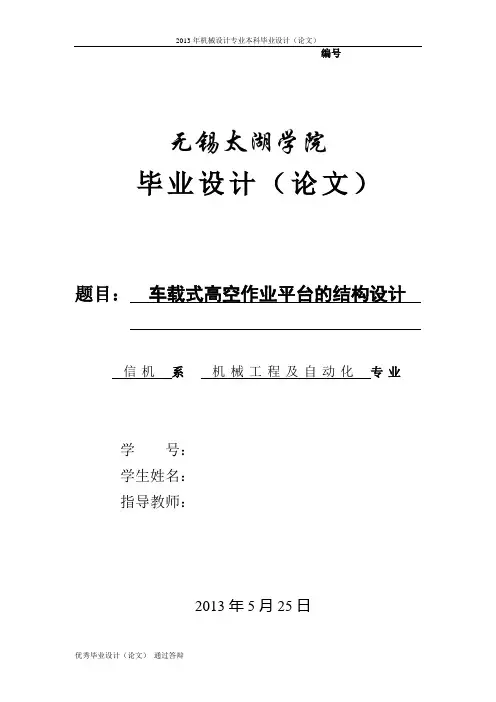 2013 年机械设计专业本科毕业设计（论文）

编号

无锡太湖学院

毕业设计（论文）

题目： 车载式高空作业平台的结构设计

信机 系 机械工程及自动化 专业

学 号：
学生姓名：
指导教师：

2013 年 5 月 25 日

优秀毕业设计（论文） 通过答辩